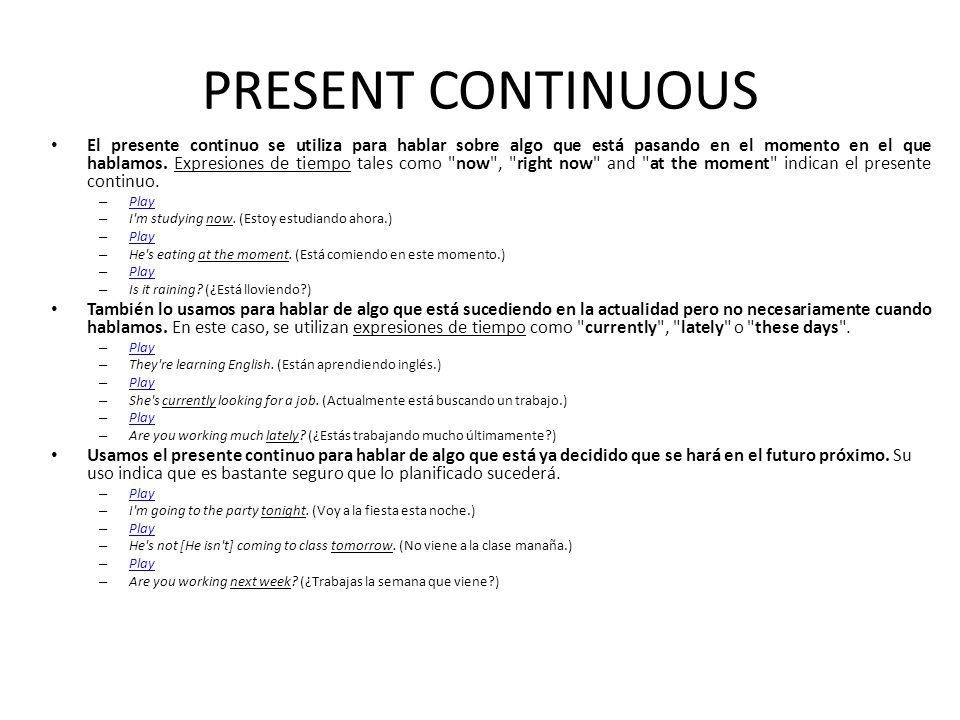 PRESENT CONTINUOUS

• El presente continuo se utiliza para hablar sobre algo que está pasando en el momento en el que hablamos. Expresiones de tiempo tales como "now", "right now" and "at the moment" indican el presente continuo.
– Play
– I'm studying now. (Estoy estudiando ahora.)
– Play
– He's eating at the moment. (Está comiendo en este momento.)
– Play
– Is it raining? (¿Está lloviendo?)

• También lo usamos para hablar de algo que está sucediendo en la actualidad pero no necesariamente cuando hablamos. En este caso, se utilizan expresiones de tiempo como "currently", "lately" o "these days".
– Play
– They're learning English. (Están aprendiendo inglés.)
– Play
– She's currently looking for a job. (Actualmente está buscando un trabajo.)
– Play
– Are you working much lately? (¿Estás trabajando mucho últimamente?)

• Usamos el presente continuo para hablar de algo que está ya decidido que se hará en el futuro próximo. Su uso indica que es bastante seguro que lo planificado sucederá.
– Play
– I'm going to the party tonight. (Voy a la fiesta esta noche.)
– Play
– He's not [He isn't] coming to class tomorrow. (No viene a la clase manaña.)
– Play
– Are you working next week? (¿Trabajas la semana que viene?)